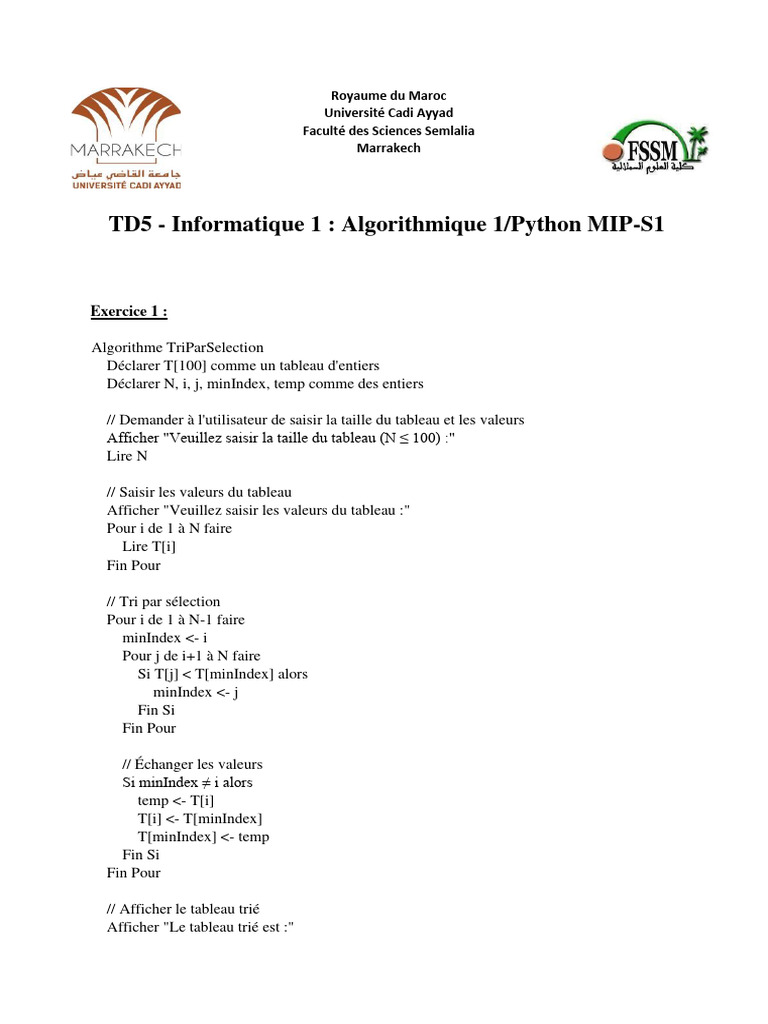 MARRAKECH
جامعة القاضي عياض
UNIVERSITÉ CADI AYYAD

Royaume du Maroc
Université Cadi Ayyad
Faculté des Sciences Semlalia
Marrakech

FSSM
كلية العلوم السملالية

TD5 - Informatique 1 : Algorithmique 1/Python MIP-S1

Exercice 1 :

Algorithme TriParSelection
Déclarer T[100] comme un tableau d'entiers
Déclarer N, i, j, minIndex, temp comme des entiers

// Demander à l'utilisateur de saisir la taille du tableau et les valeurs
Afficher "Veuillez saisir la taille du tableau (N ≤ 100) :"
Lire N

// Saisir les valeurs du tableau
Afficher "Veuillez saisir les valeurs du tableau :"
Pour i de 1 à N faire
Lire T[i]
Fin Pour

// Tri par sélection
Pour i de 1 à N-1 faire
minIndex <- i
Pour j de i+1 à N faire
Si T[j] < T[minIndex] alors
minIndex <- j
Fin Si
Fin Pour

// Échanger les valeurs
Si minIndex ≠ i alors
temp <- T[i]
T[i] <- T[minIndex]
T[minIndex] <- temp
Fin Si
Fin Pour

// Afficher le tableau trié
Afficher "Le tableau trié est :"